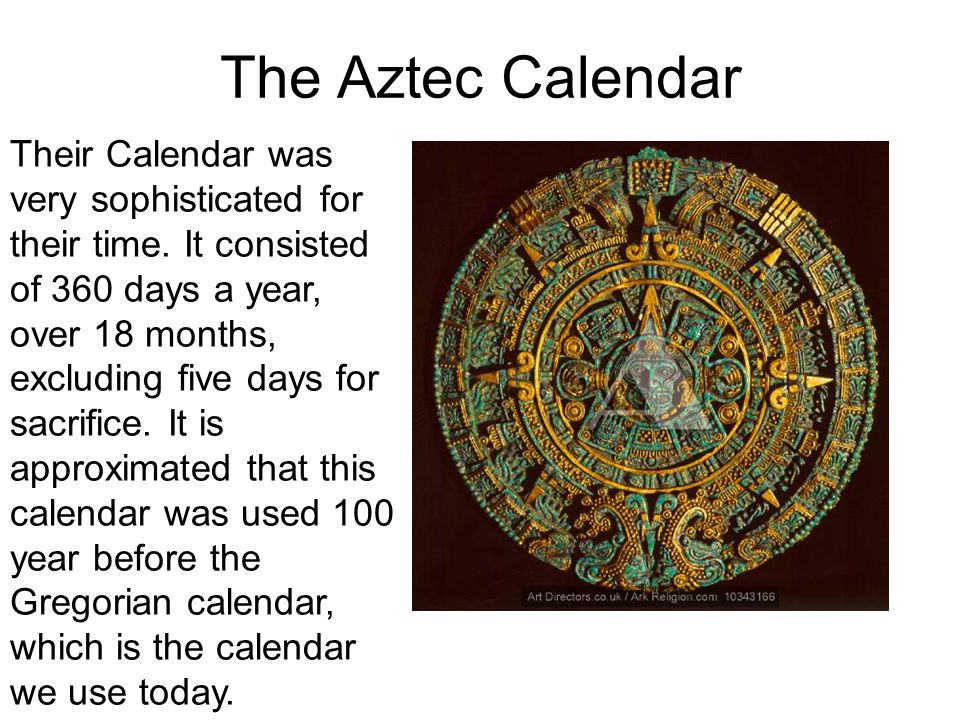 The Aztec Calendar

Their Calendar was very sophisticated for their time. It consisted of 360 days a year, over 18 months, excluding five days for sacrifice. It is approximated that this calendar was used 100 year before the Gregorian calendar, which is the calendar we use today.

Art Directors.co.uk / Ark Religion.com 10343166